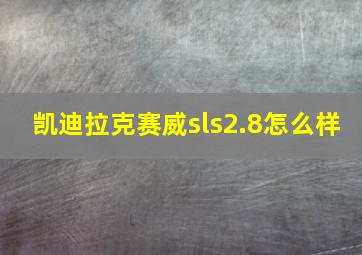 凯迪拉克赛威sls2.8怎么样